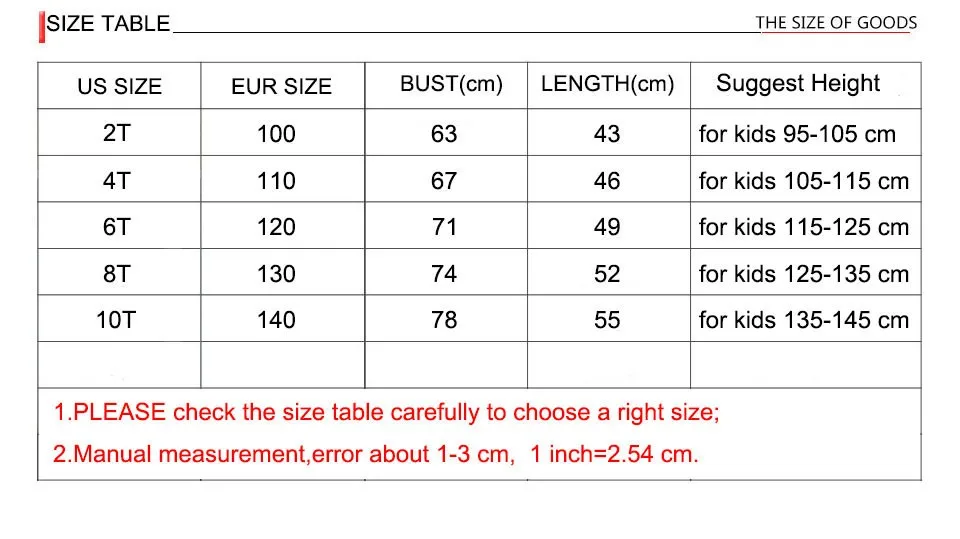 SIZE TABLE

THE SIZE OF GOODS

| US SIZE | EUR SIZE | BUST(cm) | LENGTH(cm) | Suggest Height |
|---|---|---|---|---|
| 2T | 100 | 63 | 43 | for kids 95-105 cm |
| 4T | 110 | 67 | 46 | for kids 105-115 cm |
| 6T | 120 | 71 | 49 | for kids 115-125 cm |
| 8T | 130 | 74 | 52 | for kids 125-135 cm |
| 10T | 140 | 78 | 55 | for kids 135-145 cm |
| | | | | |

1.PLEASE check the size table carefully to choose a right size;

2.Manual measurement,error about 1-3 cm, 1 inch=2.54 cm.